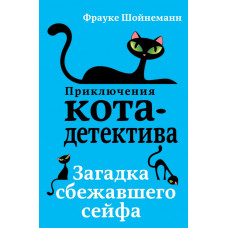 Фрауке Шойнеманн

Приключения кота-детектива

Загадка сбежавшего сейфа